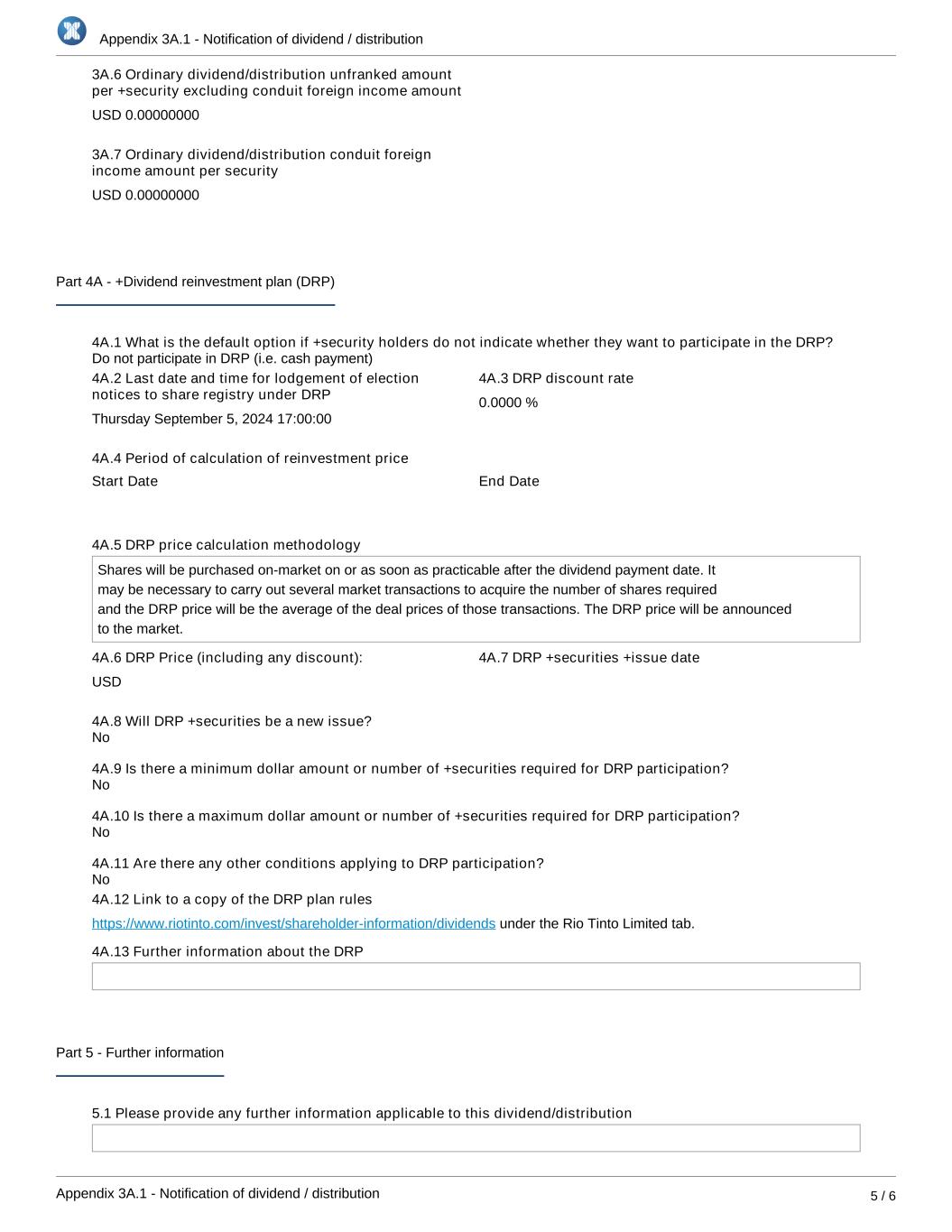 Appendix 3A.1 - Notification of dividend / distribution

3A.6 Ordinary dividend/distribution unfranked amount per +security excluding conduit foreign income amount

USD 0.00000000

3A.7 Ordinary dividend/distribution conduit foreign income amount per security

USD 0.00000000

Part 4A - +Dividend reinvestment plan (DRP)

4A.1 What is the default option if +security holders do not indicate whether they want to participate in the DRP?
Do not participate in DRP (i.e. cash payment)

4A.2 Last date and time for lodgement of election notices to share registry under DRP

Thursday September 5, 2024 17:00:00

4A.3 DRP discount rate

0.0000 %

4A.4 Period of calculation of reinvestment price

Start Date

End Date

4A.5 DRP price calculation methodology

Shares will be purchased on-market on or as soon as practicable after the dividend payment date. It may be necessary to carry out several market transactions to acquire the number of shares required and the DRP price will be the average of the deal prices of those transactions. The DRP price will be announced to the market.

4A.6 DRP Price (including any discount):

USD

4A.7 DRP +securities +issue date

4A.8 Will DRP +securities be a new issue?
No

4A.9 Is there a minimum dollar amount or number of +securities required for DRP participation?
No

4A.10 Is there a maximum dollar amount or number of +securities required for DRP participation?
No

4A.11 Are there any other conditions applying to DRP participation?
No

4A.12 Link to a copy of the DRP plan rules

https://www.riotinto.com/invest/shareholder-information/dividends under the Rio Tinto Limited tab.

4A.13 Further information about the DRP

Part 5 - Further information

5.1 Please provide any further information applicable to this dividend/distribution

Appendix 3A.1 - Notification of dividend / distribution

5 / 6